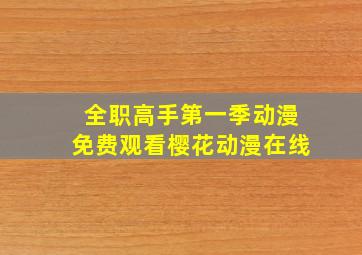 全职高手第一季动漫
免费观看樱花动漫在线